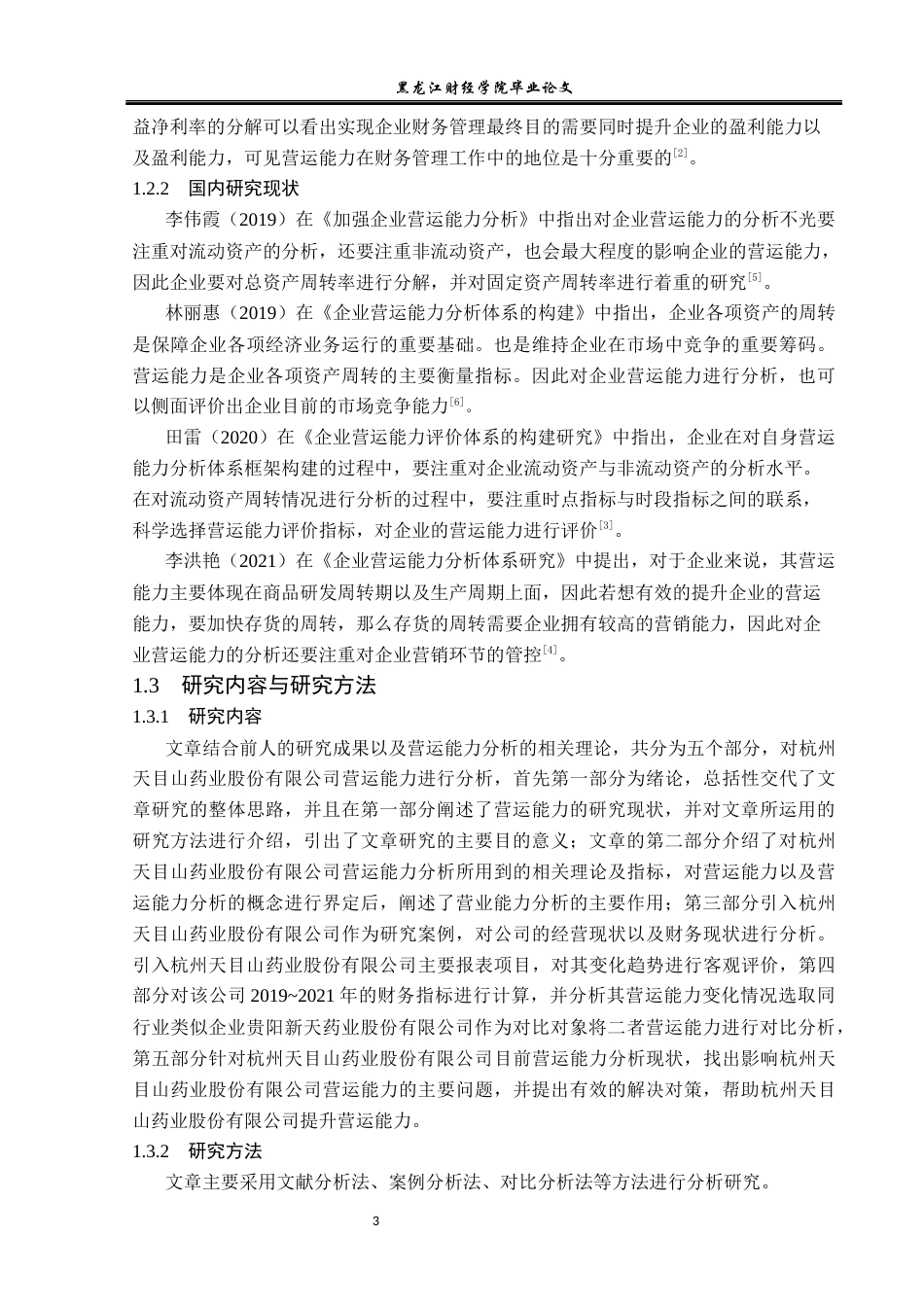 黑龙江财经学院毕业论文

益净利率的分解可以看出实现企业财务管理最终目的需要同时提升企业的盈利能力以及盈利能力，可见营运能力在财务管理工作中的地位是十分重要的$^{[2]}$。

1.2.2 国内研究现状

李伟霞（2019）在《加强企业营运能力分析》中指出对企业营运能力的分析不光要注重对流动资产的分析，还要注重非流动资产，也会最大程度的影响企业的营运能力，因此企业要对总资产周转率进行分解，并对固定资产周转率进行着重的研究$^{[5]}$。

林丽惠（2019）在《企业营运能力分析体系的构建》中指出，企业各项资产的周转是保障企业各项经济业务运行的重要基础。也是维持企业在市场中竞争的重要筹码。营运能力是企业各项资产周转的主要衡量指标。因此对企业营运能力进行分析，也可以侧面评价出企业目前的市场竞争能力$^{[6]}$。

田雷（2020）在《企业营运能力评价体系的构建研究》中指出，企业在对自身营运能力分析体系框架构建的过程中，要注重对企业流动资产与非流动资产的分析水平。在对流动资产周转情况进行分析的过程中，要注重时点指标与时段指标之间的联系，科学选择营运能力评价指标，对企业的营运能力进行评价$^{[3]}$。

李洪艳（2021）在《企业营运能力分析体系研究》中提出，对于企业来说，其营运能力主要体现在商品研发周转期以及生产周期上面，因此若想有效的提升企业的营运能力，要加快存货的周转，那么存货的周转需要企业拥有较高的营销能力，因此对企业营运能力的分析还要注重对企业营销环节的管控$^{[4]}$。

1.3 研究内容与研究方法

1.3.1 研究内容

文章结合前人的研究成果以及营运能力分析的相关理论，共分为五个部分，对杭州天目山药业股份有限公司营运能力进行分析，首先第一部分为绪论，总括性交代了文章研究的整体思路，并且在第一部分阐述了营运能力的研究现状，并对文章所运用的研究方法进行介绍，引出了文章研究的主要目的意义；文章的第二部分介绍了对杭州天目山药业股份有限公司营运能力分析所用到的相关理论及指标，对营运能力以及营运能力分析的概念进行界定后，阐述了营业能力分析的主要作用；第三部分引入杭州天目山药业股份有限公司作为研究案例，对公司的经营现状以及财务现状进行分析。引入杭州天目山药业股份有限公司主要报表项目，对其变化趋势进行客观评价，第四部分对该公司 2019~2021 年的财务指标进行计算，并分析其营运能力变化情况选取同行业类似企业贵阳新天药业股份有限公司作为对比对象将二者营运能力进行对比分析，第五部分针对杭州天目山药业股份有限公司目前营运能力分析现状，找出影响杭州天目山药业股份有限公司营运能力的主要问题，并提出有效的解决对策，帮助杭州天目山药业股份有限公司提升营运能力。

1.3.2 研究方法

文章主要采用文献分析法、案例分析法、对比分析法等方法进行分析研究。

3